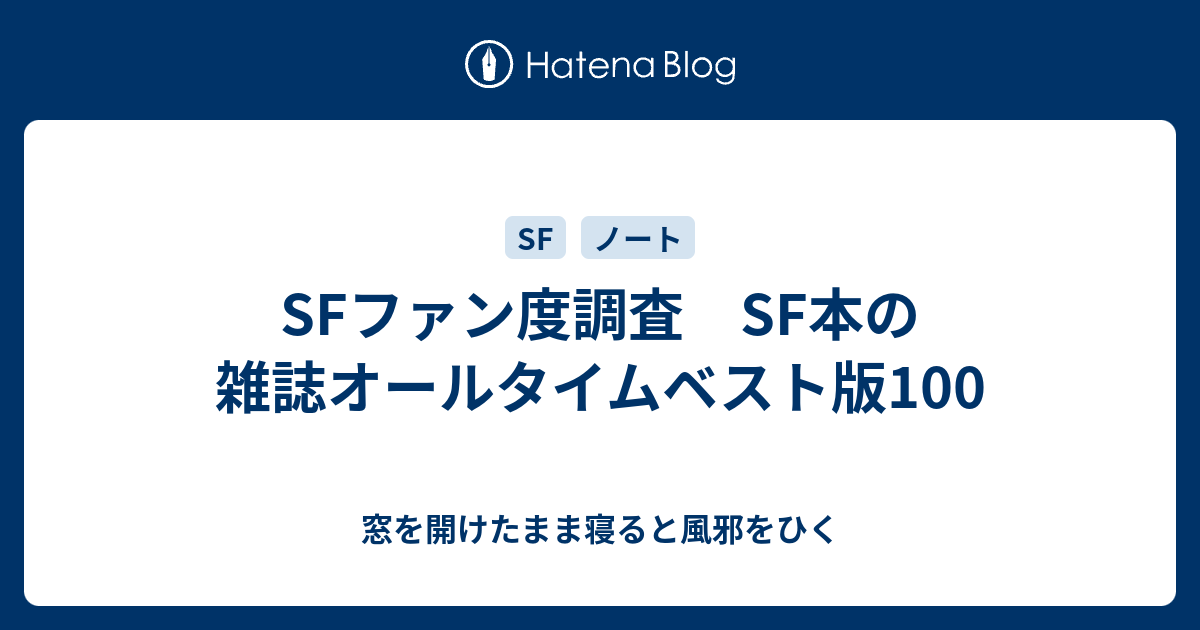 Hatena Blog

SF ノート

SFファン度調査　SF本の雑誌オールタイムベスト版100

窓を開けたまま寝ると風邪をひく